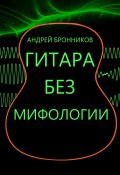 АНДРЕЙ БРОННИКОВ

ГИТАРА БЕЗ МИФОЛОГИИ